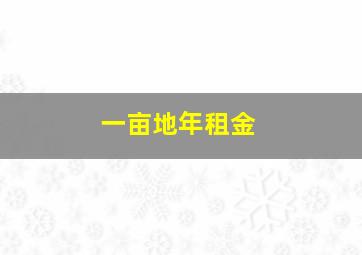 一亩地年租金